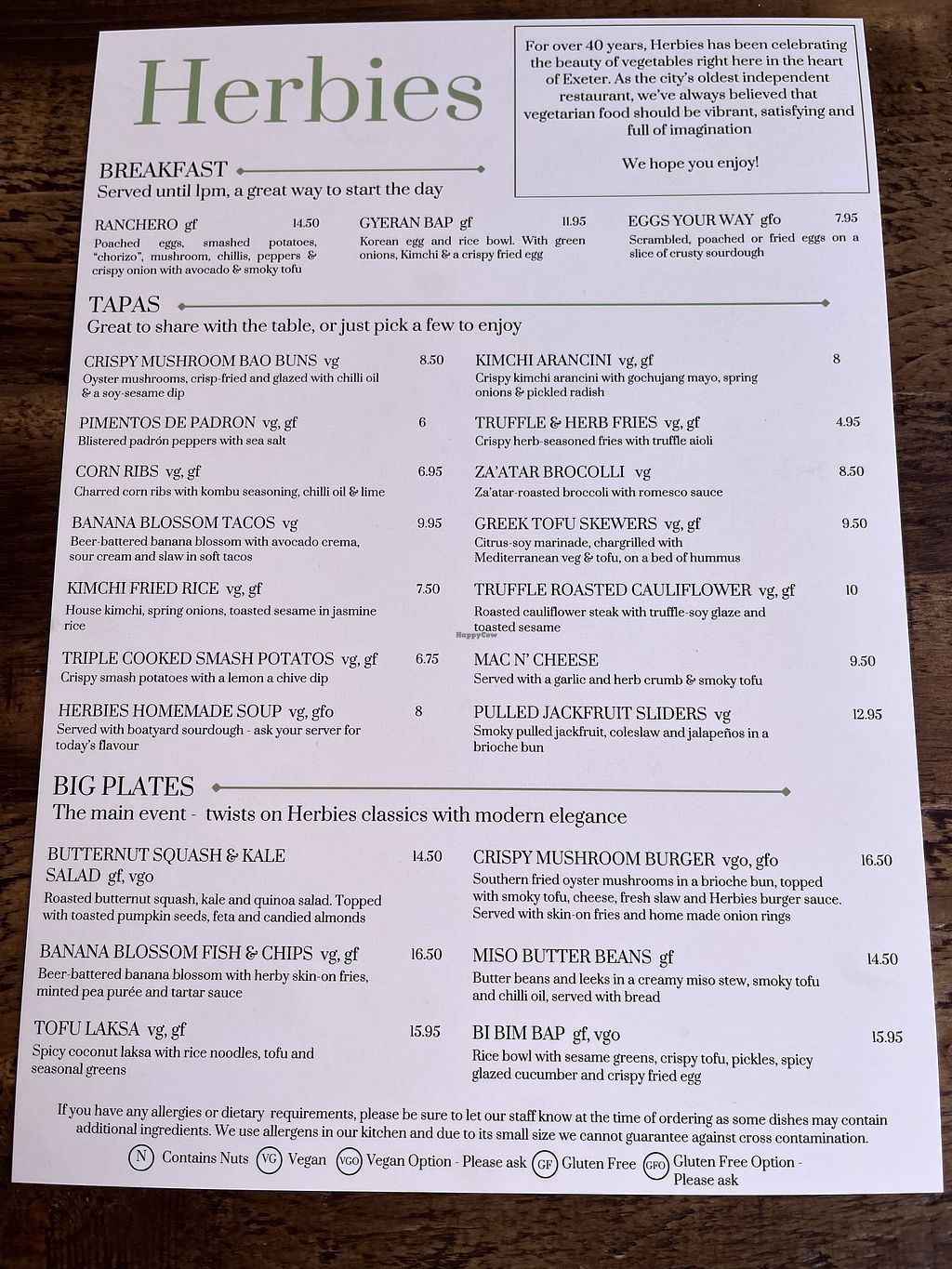 Herbies

For over 40 years, Herbies has been celebrating the beauty of vegetables right here in the heart of Exeter. As the city's oldest independent restaurant, we've always believed that vegetarian food should be vibrant, satisfying and full of imagination

We hope you enjoy!

BREAKFAST
Served until 1pm, a great way to start the day

RANCHERO gf 14.50
Poached eggs, smashed potatoes, "chorizo", mushroom, chillis, peppers & crispy onion with avocado & smoky tofu

GYERAN BAP gf 11.95
Korean egg and rice bowl. With green onions, Kimchi & a crispy fried egg

EGGS YOUR WAY gfo 7.95
Scrambled, poached or fried eggs on a slice of crusty sourdough

TAPAS
Great to share with the table, or just pick a few to enjoy

CRISPY MUSHROOM BAO BUNS vg 8.50
Oyster mushrooms, crisp-fried and glazed with chilli oil & a soy-sesame dip

PIMENTOS DE PADRON vg, gf 6
Blistered padrón peppers with sea salt

CORN RIBS vg, gf 6.95
Charred corn ribs with kombu seasoning, chilli oil & lime

BANANA BLOSSOM TACOS vg 9.95
Beer-battered banana blossom with avocado crema, sour cream and slaw in soft tacos

KIMCHI FRIED RICE vg, gf 7.50
House kimchi, spring onions, toasted sesame in jasmine rice

TRIPLE COOKED SMASH POTATOS vg, gf 6.75
Crispy smash potatoes with a lemon a chive dip

HERBIES HOMEMADE SOUP vg, gfo 8
Served with boatyard sourdough - ask your server for today's flavour

KIMCHI ARANCINI vg, gf 8
Crispy kimchi arancini with gochujang mayo, spring onions & pickled radish

TRUFFLE & HERB FRIES vg, gf 4.95
Crispy herb-seasoned fries with truffle aioli

ZA'ATAR BROCOLLI vg 8.50
Za'atar-roasted broccoli with romesco sauce

GREEK TOFU SKEWERS vg, gf 9.50
Citrus-soy marinade, chargrilled with Mediterranean veg & tofu, on a bed of hummus

TRUFFLE ROASTED CAULIFLOWER vg, gf 10
Roasted cauliflower steak with truffle-soy glaze and toasted sesame

MAC N' CHEESE 9.50
Served with a garlic and herb crumb & smoky tofu

PULLED JACKFRUIT SLIDERS vg 12.95
Smoky pulled jackfruit, coleslaw and jalapeños in a brioche bun

BIG PLATES
The main event - twists on Herbies classics with modern elegance

BUTTERNUT SQUASH & KALE SALAD gf, vgo 14.50
Roasted butternut squash, kale and quinoa salad. Topped with toasted pumpkin seeds, feta and candied almonds

BANANA BLOSSOM FISH & CHIPS vg, gf 16.50
Beer-battered banana blossom with herby skin-on fries, minted pea purée and tartar sauce

TOFU LAKSA vg, gf 15.95
Spicy coconut laksa with rice noodles, tofu and seasonal greens

CRISPY MUSHROOM BURGER vgo, gfo 16.50
Southern fried oyster mushrooms in a brioche bun, topped with smoky tofu, cheese, fresh slaw and Herbies burger sauce. Served with skin-on fries and home made onion rings

MISO BUTTER BEANS gf 14.50
Butter beans and leeks in a creamy miso stew, smoky tofu and chilli oil, served with bread

BI BIM BAP gf, vgo 15.95
Rice bowl with sesame greens, crispy tofu, pickles, spicy glazed cucumber and crispy fried egg

If you have any allergies or dietary requirements, please be sure to let our staff know at the time of ordering as some dishes may contain additional ingredients. We use allergens in our kitchen and due to its small size we cannot guarantee against cross contamination.

N Contains Nuts VG Vegan VGO Vegan Option - Please ask GF Gluten Free GFO Gluten Free Option - Please ask

HappyCow